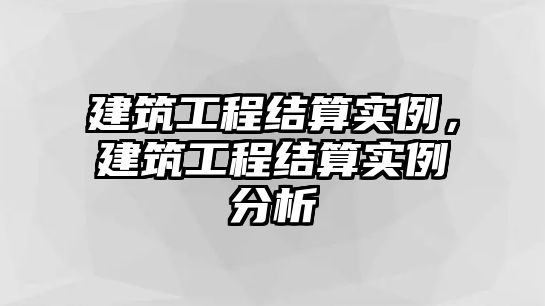 建筑工程结算实例，建筑工程结算实例分析